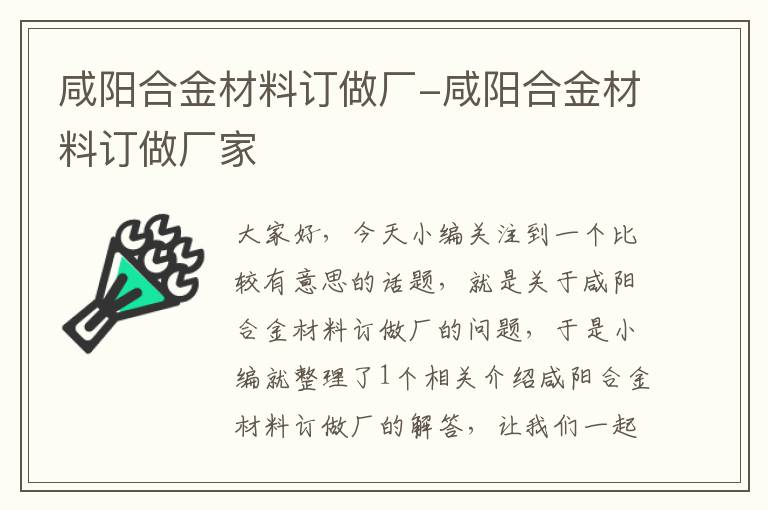 咸阳合金材料订做厂-咸阳合金材料订做厂家

大家好，今天小编关注到一个比较有意思的话题，就是关于咸阳合金材料订做厂的问题，于是小编就整理了1个相关介绍咸阳合金材料订做厂的解答，让我们一起